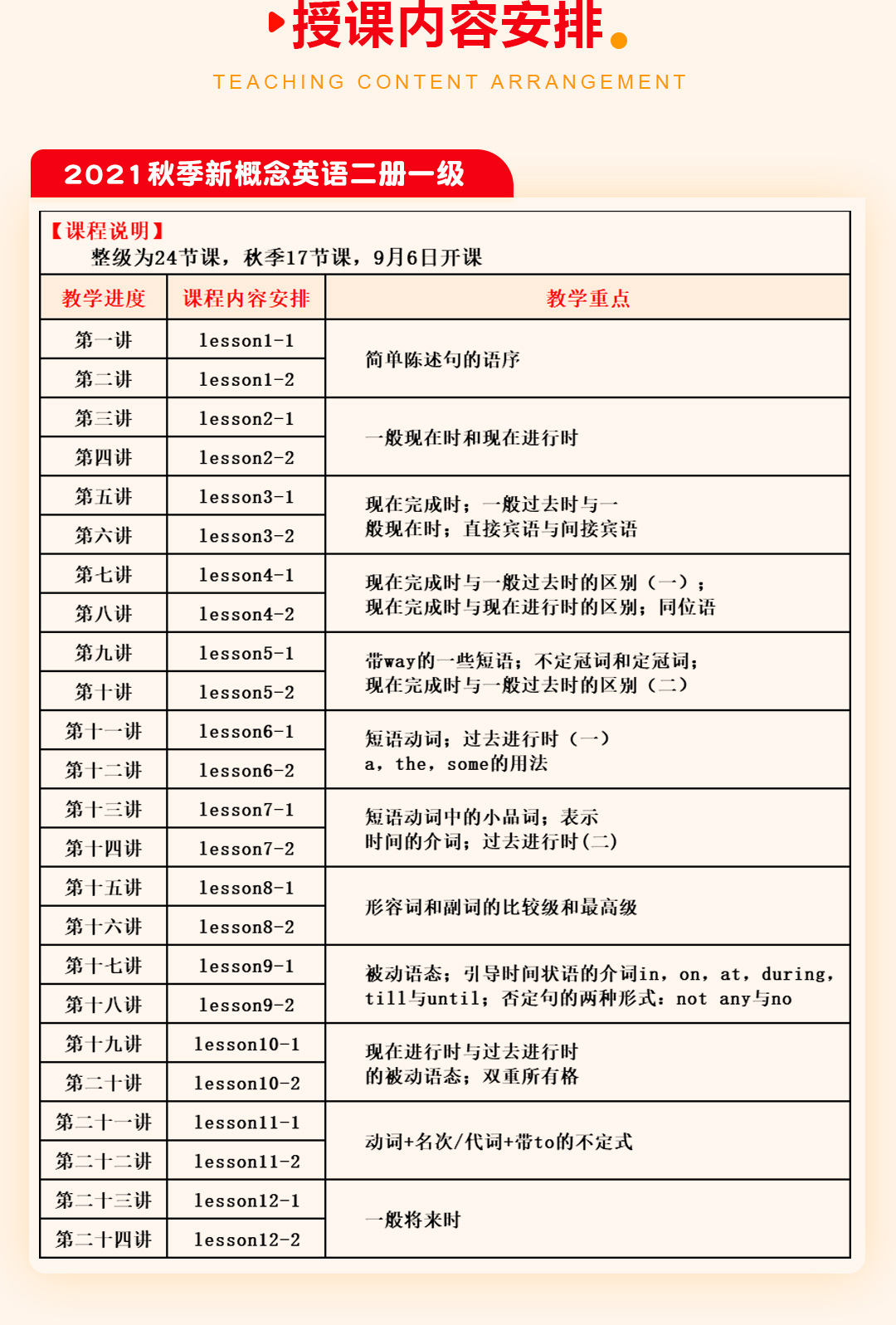 授课内容安排

TEACHING CONTENT ARRANGEMENT

2021秋季新概念英语二册一级

【课程说明】
整级为24节课，秋季17节课，9月6日开课

| 教学进度 | 课程内容安排 | 教学重点 |
|---|---|---|
| 第一讲 | lesson1-1 | 简单陈述句的语序 |
| 第二讲 | lesson1-2 | |
| 第三讲 | lesson2-1 | 一般现在时和现在进行时 |
| 第四讲 | lesson2-2 | |
| 第五讲 | lesson3-1 | 现在完成时；一般过去时与一般现在时；直接宾语与间接宾语 |
| 第六讲 | lesson3-2 | |
| 第七讲 | lesson4-1 | 现在完成时与一般过去时的区别（一）；现在完成时与现在进行时的区别；同位语 |
| 第八讲 | lesson4-2 | |
| 第九讲 | lesson5-1 | 带way的一些短语；不定冠词和定冠词；现在完成时与一般过去时的区别（二） |
| 第十讲 | lesson5-2 | |
| 第十一讲 | lesson6-1 | 短语动词；过去进行时（一）a，the，some的用法 |
| 第十二讲 | lesson6-2 | |
| 第十三讲 | lesson7-1 | 短语动词中的小品词；表示时间的介词；过去进行时(二) |
| 第十四讲 | lesson7-2 | |
| 第十五讲 | lesson8-1 | 形容词和副词的比较级和最高级 |
| 第十六讲 | lesson8-2 | |
| 第十七讲 | lesson9-1 | 被动语态；引导时间状语的介词in，on，at，during，till与until；否定句的两种形式：not any与no |
| 第十八讲 | lesson9-2 | |
| 第十九讲 | lesson10-1 | 现在进行时与过去进行时的被动语态；双重所有格 |
| 第二十讲 | lesson10-2 | |
| 第二十一讲 | lesson11-1 | 动词+名次/代词+带to的不定式 |
| 第二十二讲 | lesson11-2 | |
| 第二十三讲 | lesson12-1 | 一般将来时 |
| 第二十四讲 | lesson12-2 | |